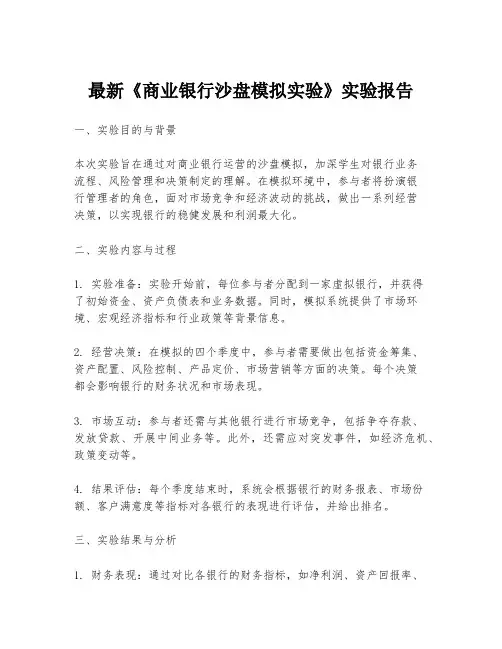 最新《商业银行沙盘模拟实验》实验报告

一、实验目的与背景

本次实验旨在通过对商业银行运营的沙盘模拟，加深学生对银行业务流程、风险管理和决策制定的理解。在模拟环境中，参与者将扮演银行管理者的角色，面对市场竞争和经济波动的挑战，做出一系列经营决策，以实现银行的稳健发展和利润最大化。

二、实验内容与过程

1. 实验准备：实验开始前，每位参与者分配到一家虚拟银行，并获得了初始资金、资产负债表和业务数据。同时，模拟系统提供了市场环境、宏观经济指标和行业政策等背景信息。

2. 经营决策：在模拟的四个季度中，参与者需要做出包括资金筹集、资产配置、风险控制、产品定价、市场营销等方面的决策。每个决策都会影响银行的财务状况和市场表现。

3. 市场互动：参与者还需与其他银行进行市场竞争，包括争夺存款、发放贷款、开展中间业务等。此外，还需应对突发事件，如经济危机、政策变动等。

4. 结果评估：每个季度结束时，系统会根据银行的财务报表、市场份额、客户满意度等指标对各银行的表现进行评估，并给出排名。

三、实验结果与分析

1. 财务表现：通过对比各银行的财务指标，如净利润、资产回报率、